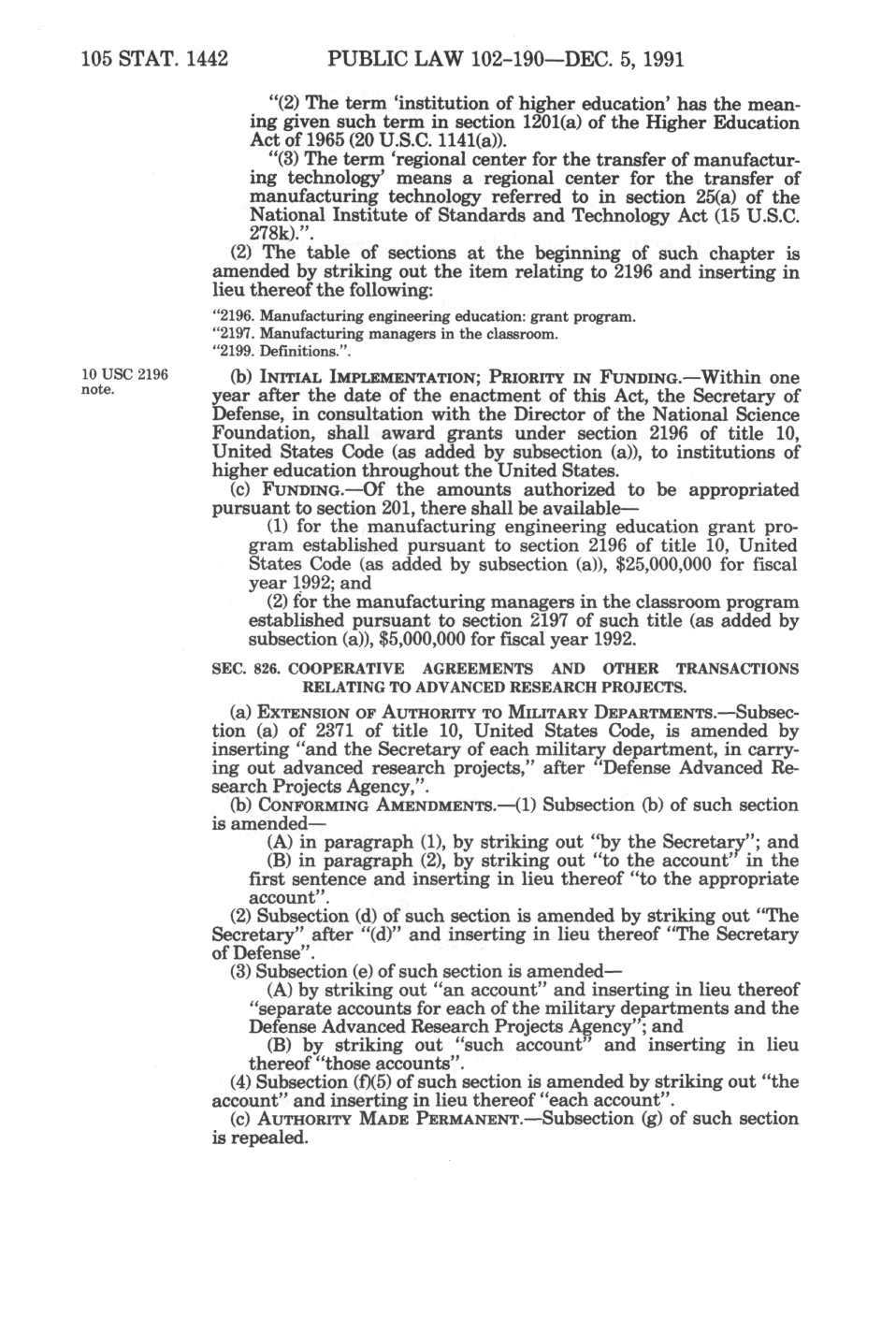 105 STAT. 1442 PUBLIC LAW 102-190—DEC. 5, 1991

"(2) The term 'institution of higher education' has the meaning given such term in section 1201(a) of the Higher Education Act of 1965 (20 U.S.C. 1141(a)).

"(3) The term 'regional center for the transfer of manufacturing technology' means a regional center for the transfer of manufacturing technology referred to in section 25(a) of the National Institute of Standards and Technology Act (15 U.S.C. 278k).".

(2) The table of sections at the beginning of such chapter is amended by striking out the item relating to 2196 and inserting in lieu thereof the following:

"2196. Manufacturing engineering education: grant program.
"2197. Manufacturing managers in the classroom.
"2199. Definitions.".

10 USC 2196 note.

(b) INITIAL IMPLEMENTATION; PRIORITY IN FUNDING.—Within one year after the date of the enactment of this Act, the Secretary of Defense, in consultation with the Director of the National Science Foundation, shall award grants under section 2196 of title 10, United States Code (as added by subsection (a)), to institutions of higher education throughout the United States.

(c) FUNDING.—Of the amounts authorized to be appropriated pursuant to section 201, there shall be available—

(1) for the manufacturing engineering education grant program established pursuant to section 2196 of title 10, United States Code (as added by subsection (a)), $25,000,000 for fiscal year 1992; and

(2) for the manufacturing managers in the classroom program established pursuant to section 2197 of such title (as added by subsection (a)), $5,000,000 for fiscal year 1992.

SEC. 826. COOPERATIVE AGREEMENTS AND OTHER TRANSACTIONS RELATING TO ADVANCED RESEARCH PROJECTS.

(a) EXTENSION OF AUTHORITY TO MILITARY DEPARTMENTS.—Subsection (a) of 2371 of title 10, United States Code, is amended by inserting "and the Secretary of each military department, in carrying out advanced research projects," after "Defense Advanced Research Projects Agency,".

(b) CONFORMING AMENDMENTS.—(1) Subsection (b) of such section is amended—

(A) in paragraph (1), by striking out "by the Secretary"; and

(B) in paragraph (2), by striking out "to the account" in the first sentence and inserting in lieu thereof "to the appropriate account".

(2) Subsection (d) of such section is amended by striking out "The Secretary" after "(d)" and inserting in lieu thereof "The Secretary of Defense".

(3) Subsection (e) of such section is amended—

(A) by striking out "an account" and inserting in lieu thereof "separate accounts for each of the military departments and the Defense Advanced Research Projects Agency"; and

(B) by striking out "such account" and inserting in lieu thereof "those accounts".

(4) Subsection (f)(5) of such section is amended by striking out "the account" and inserting in lieu thereof "each account".

(c) AUTHORITY MADE PERMANENT.—Subsection (g) of such section is repealed.